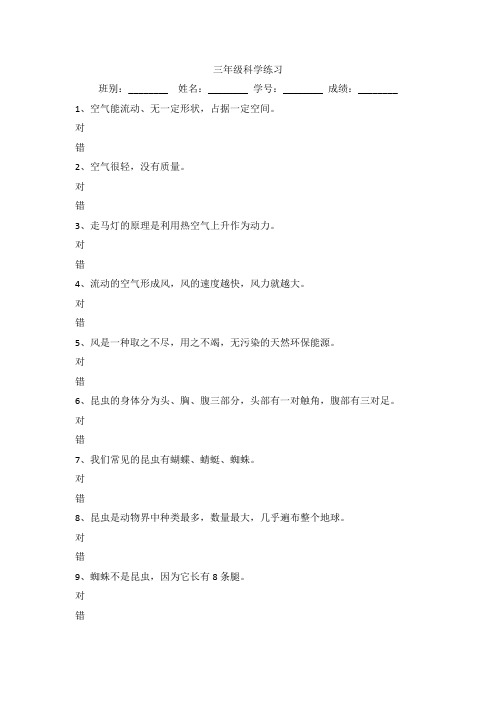 三年级科学练习

班别：________ 姓名：________ 学号：________ 成绩：________

1、空气能流动、无一定形状，占据一定空间。

对

错

2、空气很轻，没有质量。

对

错

3、走马灯的原理是利用热空气上升作为动力。

对

错

4、流动的空气形成风，风的速度越快，风力就越大。

对

错

5、风是一种取之不尽，用之不竭，无污染的天然环保能源。

对

错

6、昆虫的身体分为头、胸、腹三部分，头部有一对触角，腹部有三对足。

对

错

7、我们常见的昆虫有蝴蝶、蜻蜓、蜘蛛。

对

错

8、昆虫是动物界中种类最多，数量最大，几乎遍布整个地球。

对

错

9、蜘蛛不是昆虫，因为它长有8条腿。

对

错